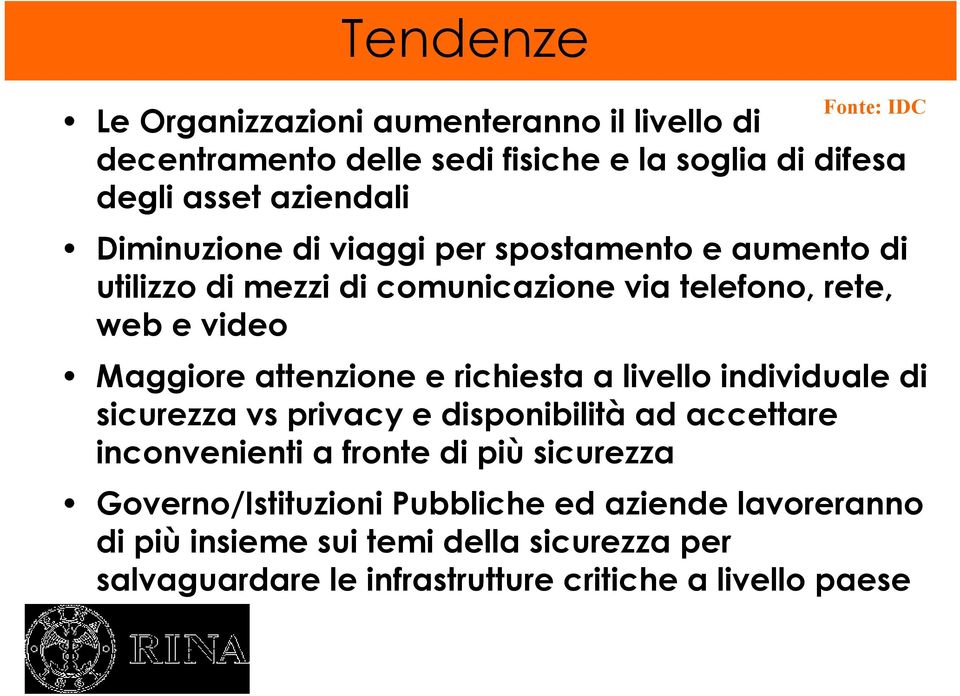 Tendenze

Fonte: IDC

• Le Organizzazioni aumenteranno il livello di decentramento delle sedi fisiche e la soglia di difesa degli asset aziendali

• Diminuzione di viaggi per spostamento e aumento di utilizzo di mezzi di comunicazione via telefono, rete, web e video

• Maggiore attenzione e richiesta a livello individuale di sicurezza vs privacy e disponibilità ad accettare inconvenienti a fronte di più sicurezza

• Governo/Istituzioni Pubbliche ed aziende lavoreranno di più insieme sui temi della sicurezza per salvaguardare le infrastrutture critiche a livello paese

RINA